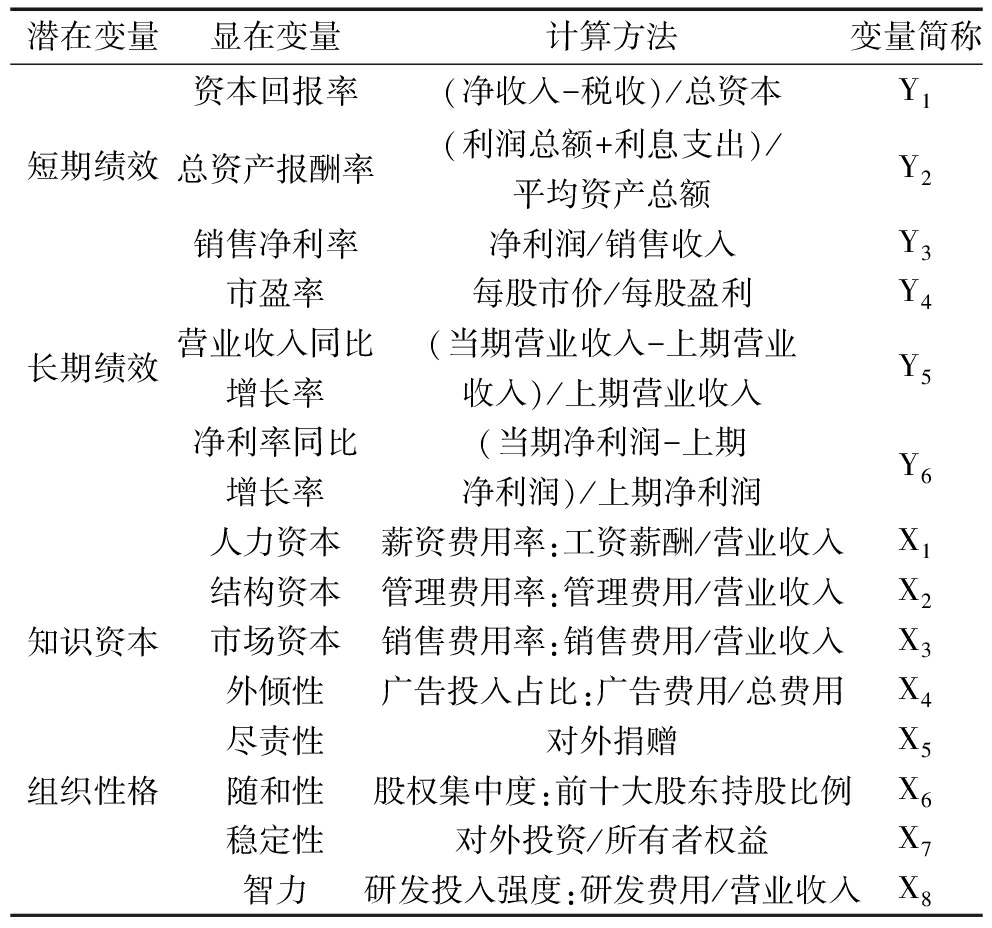 | 潜在变量 | 显在变量 | 计算方法 | 变量简称 |
|---|---|---|---|
| 短期绩效 | 资本回报率 | (净收入-税收)/总资本 | $Y_1$ |
| | 总资产报酬率 | (利润总额+利息支出)/平均资产总额 | $Y_2$ |
| | 销售净利率 | 净利润/销售收入 | $Y_3$ |
| 长期绩效 | 市盈率 | 每股市价/每股盈利 | $Y_4$ |
| | 营业收入同比增长率 | (当期营业收入-上期营业收入)/上期营业收入 | $Y_5$ |
| | 净利率同比增长率 | (当期净利润-上期净利润)/上期净利润 | $Y_6$ |
| 知识资本 | 人力资本 | 薪资费用率:工资薪酬/营业收入 | $X_1$ |
| | 结构资本 | 管理费用率:管理费用/营业收入 | $X_2$ |
| | 市场资本 | 销售费用率:销售费用/营业收入 | $X_3$ |
| 组织性格 | 外倾性 | 广告投入占比:广告费用/总费用 | $X_4$ |
| | 尽责性 | 对外捐赠 | $X_5$ |
| | 随和性 | 股权集中度:前十大股东持股比例 | $X_6$ |
| | 稳定性 | 对外投资/所有者权益 | $X_7$ |
| | 智力 | 研发投入强度:研发费用/营业收入 | $X_8$ |